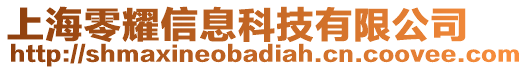 上海零耀信息科技有限公司
http://shmaxineobadiah.cn.coovee.com